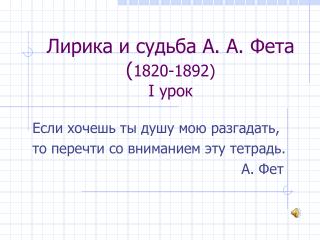 Лирика и судьба А. А. Фета
(1820-1892)
I урок

Если хочешь ты душу мою разгадать,
то перечти со вниманием эту тетрадь.
А. Фет